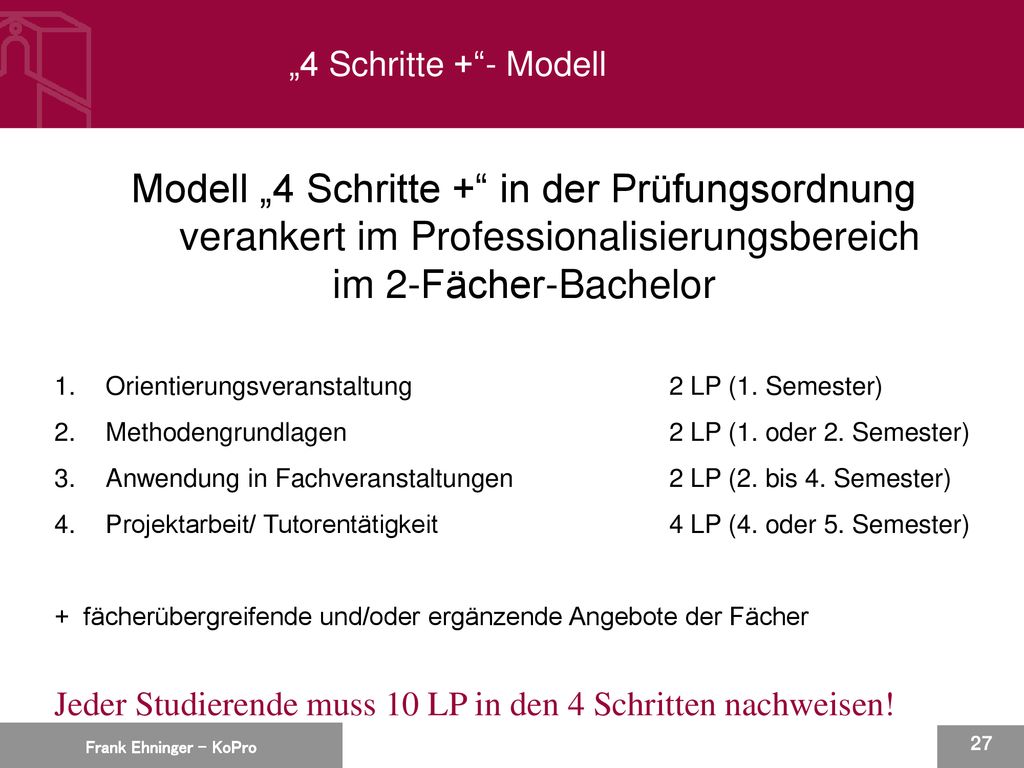 „4 Schritte +“- Modell

Modell „4 Schritte +“ in der Prüfungsordnung verankert im Professionalisierungsbereich im 2-Fächer-Bachelor

1. Orientierungsveranstaltung 2 LP (1. Semester)
2. Methodengrundlagen 2 LP (1. oder 2. Semester)
3. Anwendung in Fachveranstaltungen 2 LP (2. bis 4. Semester)
4. Projektarbeit/ Tutorentätigkeit 4 LP (4. oder 5. Semester)

+ fächerübergreifende und/oder ergänzende Angebote der Fächer

Jeder Studierende muss 10 LP in den 4 Schritten nachweisen!

Frank Ehninger – KoPro

27